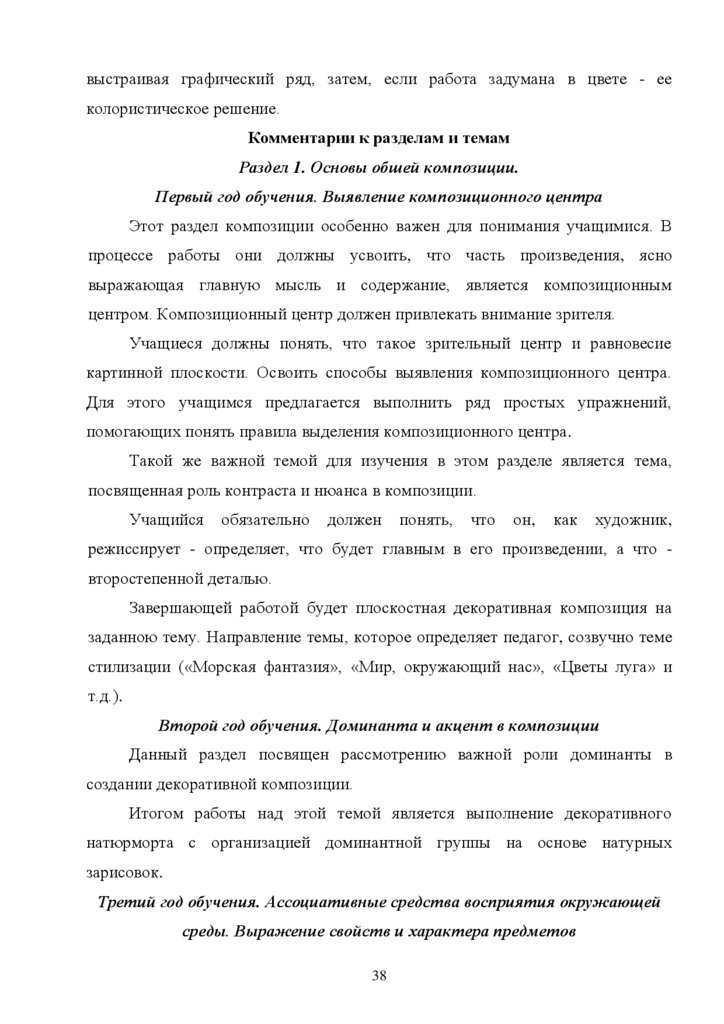 выстраивая графический ряд, затем, если работа задумана в цвете - ее колористическое решение.

Комментарии к разделам и темам

Раздел 1. Основы общей композиции.

Первый год обучения. Выявление композиционного центра

Этот раздел композиции особенно важен для понимания учащимися. В процессе работы они должны усвоить, что часть произведения, ясно выражающая главную мысль и содержание, является композиционным центром. Композиционный центр должен привлекать внимание зрителя.

Учащиеся должны понять, что такое зрительный центр и равновесие картинной плоскости. Освоить способы выявления композиционного центра. Для этого учащимся предлагается выполнить ряд простых упражнений, помогающих понять правила выделения композиционного центра.

Такой же важной темой для изучения в этом разделе является тема, посвященная роль контраста и нюанса в композиции.

Учащийся обязательно должен понять, что он, как художник, режиссирует - определяет, что будет главным в его произведении, а что - второстепенной деталью.

Завершающей работой будет плоскостная декоративная композиция на заданную тему. Направление темы, которое определяет педагог, созвучно теме стилизации («Морская фантазия», «Мир, окружающий нас», «Цветы луга» и т.д.).

Второй год обучения. Доминанта и акцент в композиции

Данный раздел посвящен рассмотрению важной роли доминанты в создании декоративной композиции.

Итогом работы над этой темой является выполнение декоративного натюрморта с организацией доминантной группы на основе натурных зарисовок.

Третий год обучения. Ассоциативные средства восприятия окружающей среды. Выражение свойств и характера предметов

38